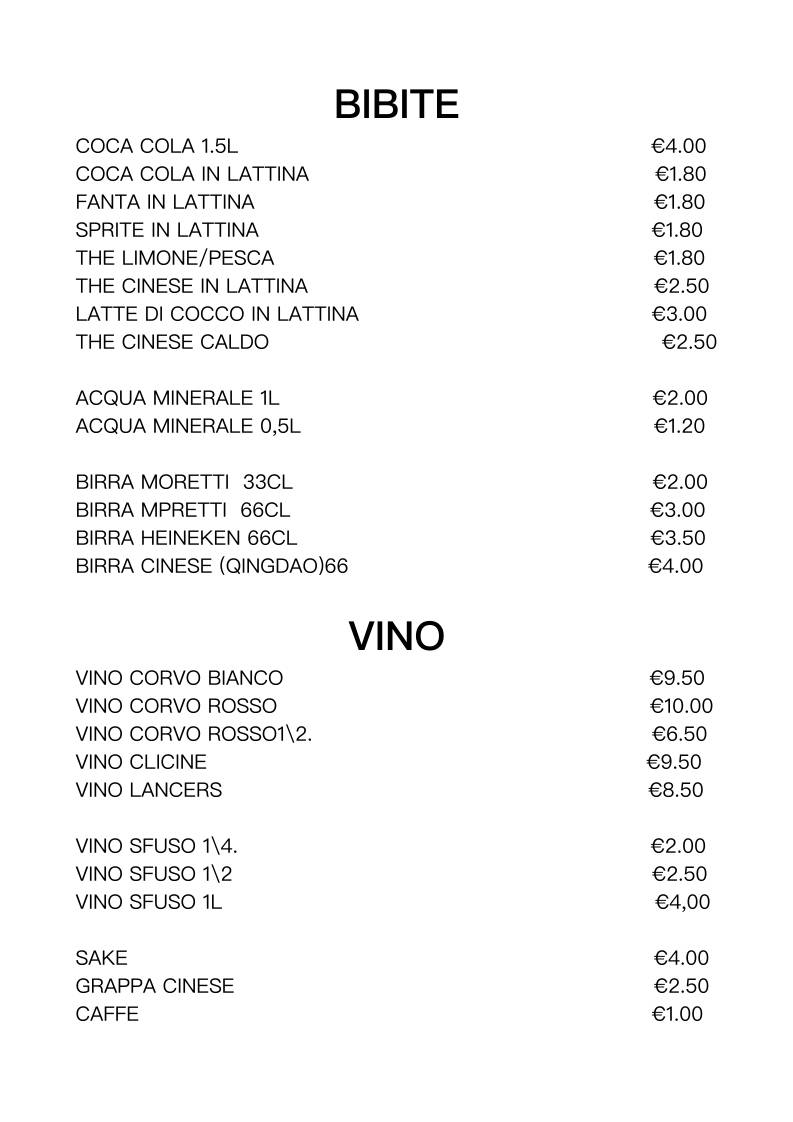 BIBITE

COCA COLA 1.5L €4.00
COCA COLA IN LATTINA €1.80
FANTA IN LATTINA €1.80
SPRITE IN LATTINA €1.80
THE LIMONE/PESCA €1.80
THE CINESE IN LATTINA €2.50
LATTE DI COCCO IN LATTINA €3.00
THE CINESE CALDO €2.50

ACQUA MINERALE 1L €2.00
ACQUA MINERALE 0,5L €1.20

BIRRA MORETTI 33CL €2.00
BIRRA MPRETTI 66CL €3.00
BIRRA HEINEKEN 66CL €3.50
BIRRA CINESE (QINGDAO)66 €4.00

VINO

VINO CORVO BIANCO €9.50
VINO CORVO ROSSO €10.00
VINO CORVO ROSSO1\2. €6.50
VINO CLICINE €9.50
VINO LANCERS €8.50

VINO SFUSO 1\4. €2.00
VINO SFUSO 1\2 €2.50
VINO SFUSO 1L €4,00

SAKE €4.00
GRAPPA CINESE €2.50
CAFFE €1.00